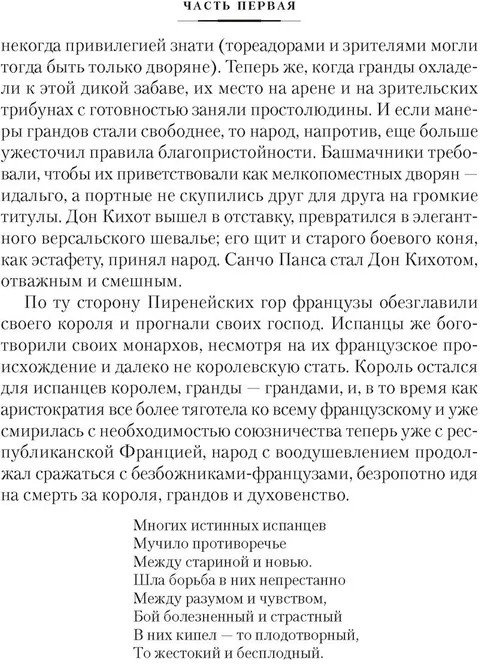 ЧАСТЬ ПЕРВАЯ

некогда привилегией знати (тореадорами и зрителями могли тогда быть только дворяне). Теперь же, когда гранды охладели к этой дикой забаве, их место на арене и на зрительских трибунах с готовностью заняли простолюдины. И если манеры грандов стали свободнее, то народ, напротив, еще больше ужесточил правила благопристойности. Башмачники требовали, чтобы их приветствовали как мелкопоместных дворян — идальго, а портные не скупились друг для друга на громкие титулы. Дон Кихот вышел в отставку, превратился в элегантного версальского шевалье; его щит и старого боевого коня, как эстафету, принял народ. Санчо Панса стал Дон Кихотом, отважным и смешным.

По ту сторону Пиренейских гор французы обезглавили своего короля и прогнали своих господ. Испанцы же боготворили своих монархов, несмотря на их французское происхождение и далеко не королевскую стать. Король остался для испанцев королем, гранды — грандами, и, в то время как аристократия все более тяготела ко всему французскому и уже смирилась с необходимостью союзничества теперь уже с республиканской Францией, народ с воодушевлением продолжал сражаться с безбожниками-французами, безропотно идя на смерть за короля, грандов и духовенство.

Многих истинных испанцев
Мучило противоречье
Между стариной и новью.
Шла борьба в них непрестанно
Между разумом и чувством,
Бой болезненный и страстный
В них кипел — то плодотворный,
То жестокий и бесплодный.